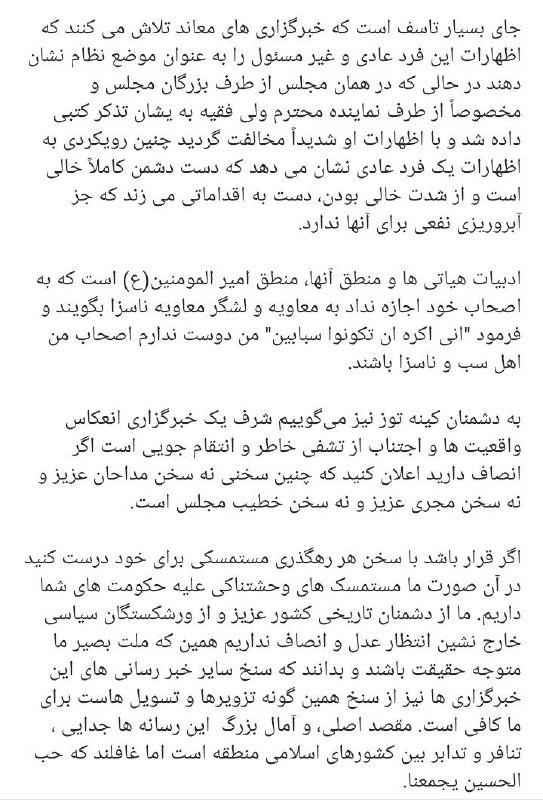 جای بسیار تاسف است که خبرگزاری های معاند تلاش می کنند که اظهارات این فرد عادی و غیر مسئول را به عنوان موضع نظام نشان دهند در حالی که در همان مجلس از طرف بزرگان مجلس و مخصوصاً از طرف نماینده محترم ولی فقیه به یشان تذکر کتبی داده شد و با اظهارات او شدیداً مخالفت گردید چنین رویکردی به اظهارات یک فرد عادی نشان می دهد که دست دشمن کاملاً خالی است و از شدت خالی بودن، دست به اقداماتی می زند که جز آبروریزی نفعی برای آنها ندارد.

ادبیات هیاتی ها و منطق آنها، منطق امیر المومنین(ع) است که به اصحاب خود اجازه نداد به معاویه و لشگر معاویه ناسزا بگویند و فرمود "انی اکره ان تکونوا سبابین" من دوست ندارم اصحاب من اهل سب و ناسزا باشند.

به دشمنان کینه توز نیز می‌گوییم شرف یک خبرگزاری انعکاس واقعیت ها و اجتناب از تشفی خاطر و انتقام جویی است اگر انصاف دارید اعلان کنید که چنین سخنی نه سخن مداحان عزیز و نه سخن مجری عزیز و نه سخن خطیب مجلس است.

اگر قرار باشد با سخن هر رهگذری مستمسکی برای خود درست کنید در آن صورت ما مستمسک های وحشتناکی علیه حکومت های شما داریم. ما از دشمنان تاریخی کشور عزیز و از ورشکستگان سیاسی خارج نشین انتظار عدل و انصاف نداریم همین که ملت بصیر ما متوجه حقیقت باشند و بدانند که سنخ سایر خبر رسانی های این خبرگزاری ها نیز از سنخ همین گونه تزویرها و تسویل هاست برای ما کافی است. مقصد اصلی، و آمال بزرگ این رسانه ها جدایی ، تنافر و تدابر بین کشورهای اسلامی منطقه است اما غافلند که حب الحسین یجمعنا.